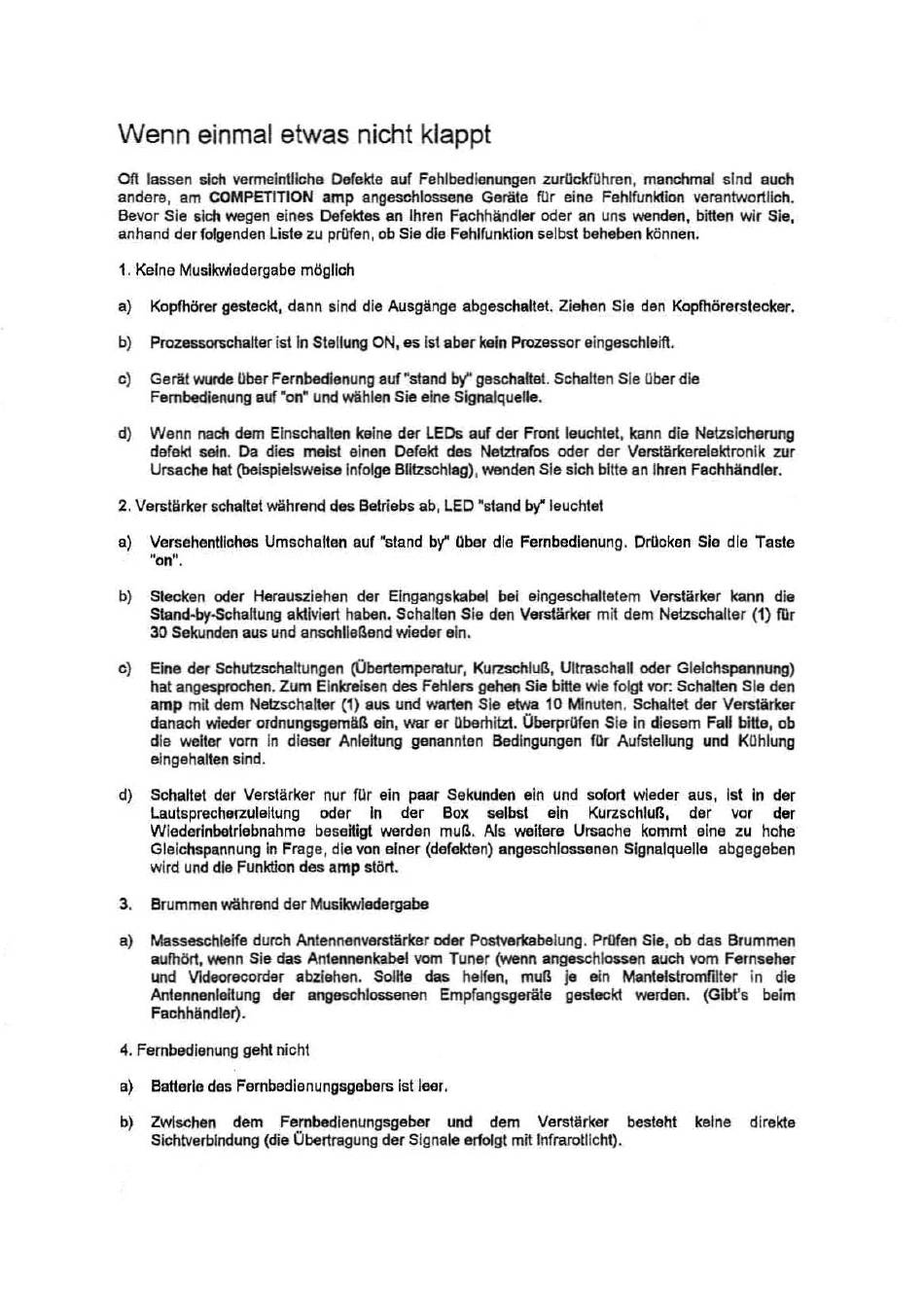 Wenn einmal etwas nicht klappt

Oft lassen sich vermeintliche Defekte auf Fehlbedienungen zurückführen, manchmal sind auch andere, am COMPETITION amp angeschlossene Geräte für eine Fehlfunktion verantwortlich. Bevor Sie sich wegen eines Defektes an Ihren Fachhändler oder an uns wenden, bitten wir Sie, anhand der folgenden Liste zu prüfen, ob Sie die Fehlfunktion selbst beheben können.

1. Keine Musikwiedergabe möglich

a) Kopfhörer gesteckt, dann sind die Ausgänge abgeschaltet. Ziehen Sie den Kopfhörerstecker.

b) Prozessorschalter ist in Stellung ON, es ist aber kein Prozessor eingeschleift.

c) Gerät wurde über Fernbedienung auf "stand by" geschaltet. Schalten Sie über die Fernbedienung auf "on" und wählen Sie eine Signalquelle.

d) Wenn nach dem Einschalten keine der LEDs auf der Front leuchtet, kann die Netzsicherung defekt sein. Da dies meist einen Defekt des Netztrafos oder der Verstärkerelektronik zur Ursache hat (beispielsweise infolge Blitzschlag), wenden Sie sich bitte an Ihren Fachhändler.

2. Verstärker schaltet während des Betriebs ab, LED "stand by" leuchtet

a) Versehentliches Umschalten auf "stand by" über die Fernbedienung. Drücken Sie die Taste "on".

b) Stecken oder Herausziehen der Eingangskabel bei eingeschaltetem Verstärker kann die Stand-by-Schaltung aktiviert haben. Schalten Sie den Verstärker mit dem Netzschalter (1) für 30 Sekunden aus und anschließend wieder ein.

c) Eine der Schutzschaltungen (Übertemperatur, Kurzschluß, Ultraschall oder Gleichspannung) hat angesprochen. Zum Einkreisen des Fehlers gehen Sie bitte wie folgt vor: Schalten Sie den amp mit dem Netzschalter (1) aus und warten Sie etwa 10 Minuten. Schaltet der Verstärker danach wieder ordnungsgemäß ein, war er überhitzt. Überprüfen Sie in diesem Fall bitte, ob die weiter vorn in dieser Anleitung genannten Bedingungen für Aufstellung und Kühlung eingehalten sind.

d) Schaltet der Verstärker nur für ein paar Sekunden ein und sofort wieder aus, ist in der Lautsprecherzuleitung oder in der Box selbst ein Kurzschluß, der vor der Wiederinbetriebnahme beseitigt werden muß. Als weitere Ursache kommt eine zu hohe Gleichspannung in Frage, die von einer (defekten) angeschlossenen Signalquelle abgegeben wird und die Funktion des amp stört.

3. Brummen während der Musikwiedergabe

a) Masseschleife durch Antennenverstärker oder Postverkabelung. Prüfen Sie, ob das Brummen aufhört, wenn Sie das Antennenkabel vom Tuner (wenn angeschlossen auch vom Fernseher und Videorecorder abziehen. Sollte das helfen, muß je ein Mantelstromfilter in die Antennenleitung der angeschlossenen Empfangsgeräte gesteckt werden. (Gibt's beim Fachhändler).

4. Fernbedienung geht nicht

a) Batterie des Fernbedienungsgebers ist leer.

b) Zwischen dem Fernbedienungsgeber und dem Verstärker besteht keine direkte Sichtverbindung (die Übertragung der Signale erfolgt mit Infrarotlicht).